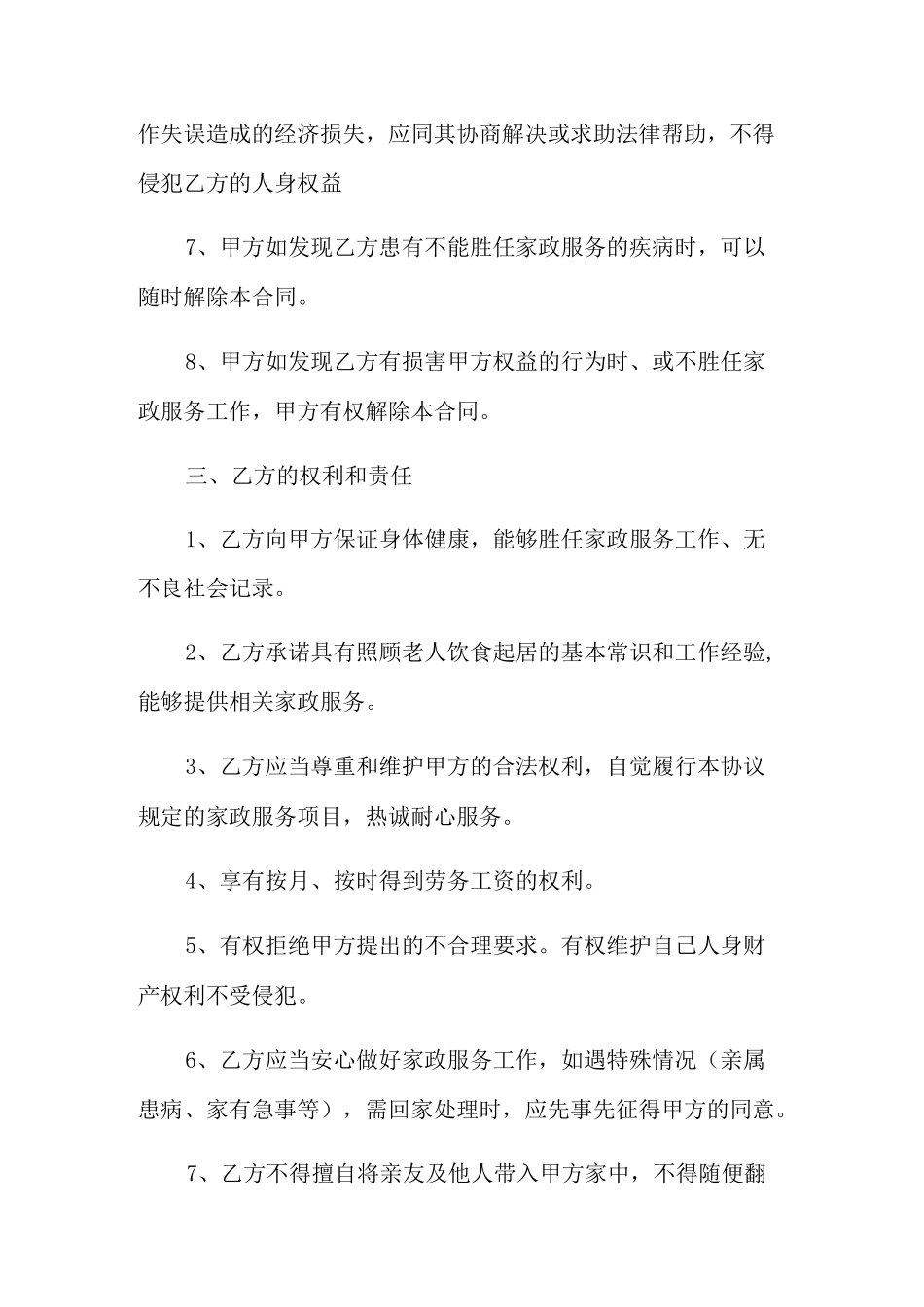 作失误造成的经济损失，应同其协商解决或求助法律帮助，不得侵犯乙方的人身权益

7、甲方如发现乙方患有不能胜任家政服务的疾病时，可以随时解除本合同。

8、甲方如发现乙方有损害甲方权益的行为时、或不胜任家政服务工作，甲方有权解除本合同。

三、乙方的权利和责任

1、乙方向甲方保证身体健康，能够胜任家政服务工作、无不良社会记录。

2、乙方承诺具有照顾老人饮食起居的基本常识和工作经验，能够提供相关家政服务。

3、乙方应当尊重和维护甲方的合法权利，自觉履行本协议规定的家政服务项目，热诚耐心服务。

4、享有按月、按时得到劳务工资的权利。

5、有权拒绝甲方提出的不合理要求。有权维护自己人身财产权利不受侵犯。

6、乙方应当安心做好家政服务工作，如遇特殊情况（亲属患病、家有急事等），需回家处理时，应先事先征得甲方的同意。

7、乙方不得擅自将亲友及他人带入甲方家中，不得随便翻